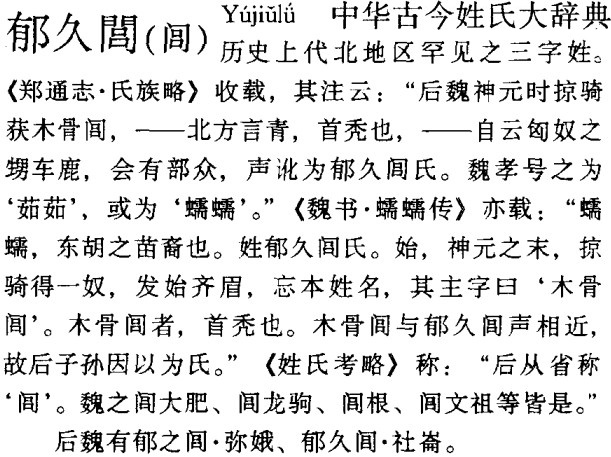 郁久閭(闾) Yújiǔlǘ 中华古今姓氏大辞典

历史上代北地区罕见之三字姓。《郑通志·氏族略》收载，其注云：“后魏神元时掠骑获木骨闾，——北方言青，首秃也，——自云匈奴之甥车鹿，会有部众，声讹为郁久闾氏。魏孝号之为‘茹茹’，或为‘蠕蠕’。”《魏书·蠕蠕传》亦载：“蠕蠕，东胡之苗裔也。姓郁久闾氏。始，神元之末，掠骑得一奴，发始齐眉，忘本姓名，其主字曰‘木骨闾’。木骨闾者，首秃也。木骨闾与郁久闾声相近，故后子孙因以为氏。”《姓氏考略》称：“后从省称‘闾’。魏之闾大肥、闾龙驹、闾根、闾文祖等皆是。”

后魏有郁之闾·弥娥、郁久闾·社崙。